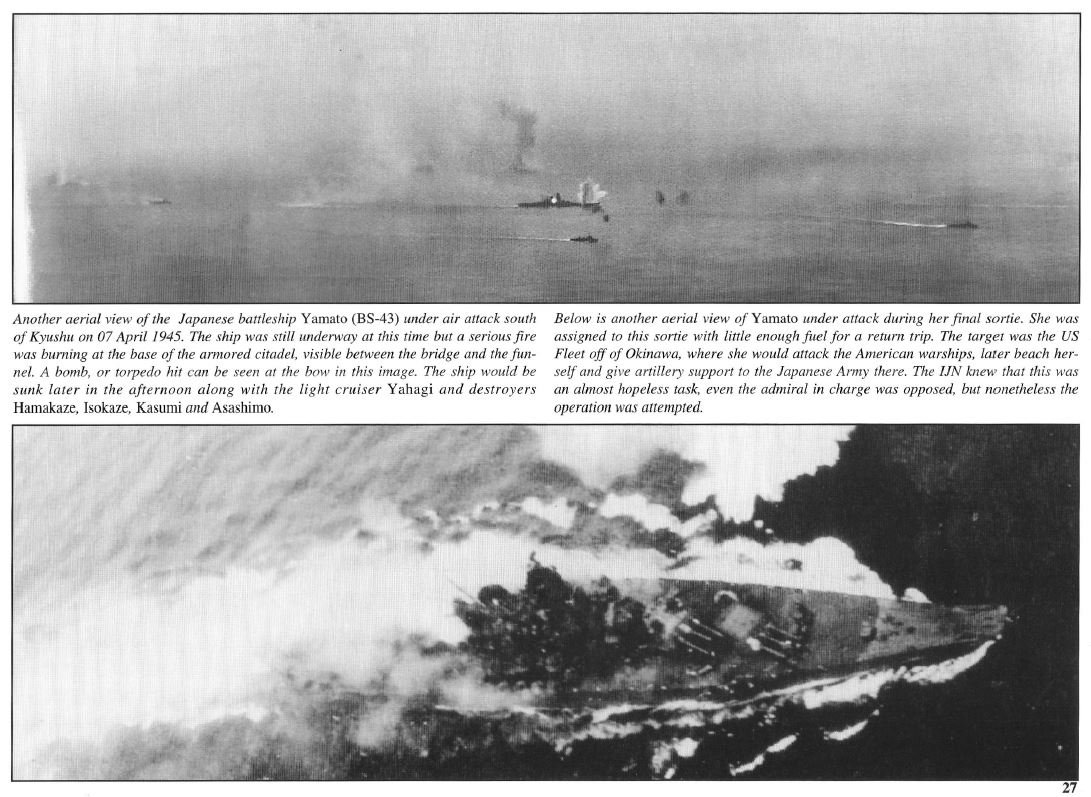 Another aerial view of the Japanese battleship Yamato (BS-43) under air attack south of Kyushu on 07 April 1945. The ship was still underway at this time but a serious fire was burning at the base of the armored citadel, visible between the bridge and the funnel. A bomb, or torpedo hit can be seen at the bow in this image. The ship would be sunk later in the afternoon along with the light cruiser Yahagi and destroyers Hamakaze, Isokaze, Kasumi and Asashimo.

Below is another aerial view of Yamato under attack during her final sortie. She was assigned to this sortie with little enough fuel for a return trip. The target was the US Fleet off of Okinawa, where she would attack the American warships, later beach herself and give artillery support to the Japanese Army there. The IJN knew that this was an almost hopeless task, even the admiral in charge was opposed, but nonetheless the operation was attempted.

27